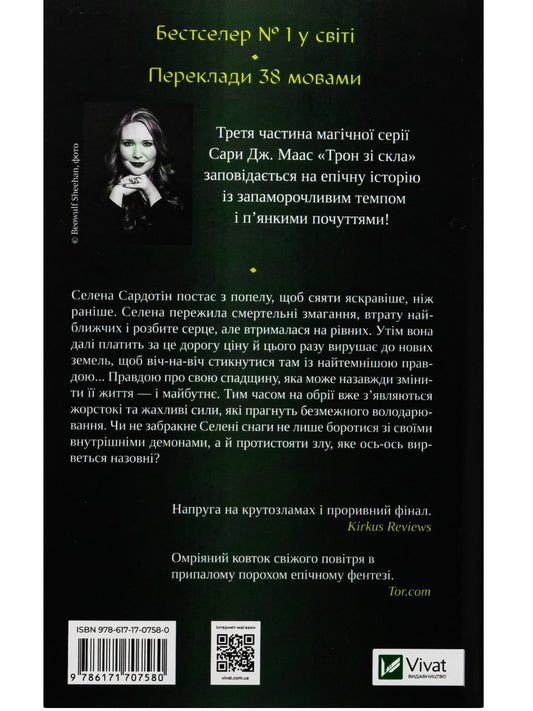 Бестселер № 1 у світі

Переклади 38 мовами

© Beowulf Sheehan, фото

Третя частина магічної серії Сари Дж. Маас «Трон зі скла» заповідається на епічну історію із запаморочливим темпом і п'янкими почуттями!

Селена Сардотін постає з попелу, щоб сяяти яскравіше, ніж раніше. Селена пережила смертельні змагання, втрату найближчих і розбите серце, але втрималася на рівних. Утім вона далі платить за це дорогу ціну й цього разу вирушає до нових земель, щоб віч-на-віч стикнутися там із найтемнішою правдою... Правдою про свою спадщину, яка може назавжди змінити її життя — і майбутнє. Тим часом на обрії вже з'являються жорстокі та жахливі сили, які прагнуть безмежного володарювання. Чи не забракне Селені снаги не лише боротися зі своїми внутрішніми демонами, а й протистояти злу, яке ось-ось вирветься назовні?

Напруга на крутозламах і проривний фінал.
Kirkus Reviews

Омріяний ковток свіжого повітря в припалому порохом епічному фентезі.
Tor.com

ISBN 978-617-17-0758-0

9 786171 707580

Інтернет-магазин

vivat.com.ua

Vivat
ВИДАВНИЦТВО